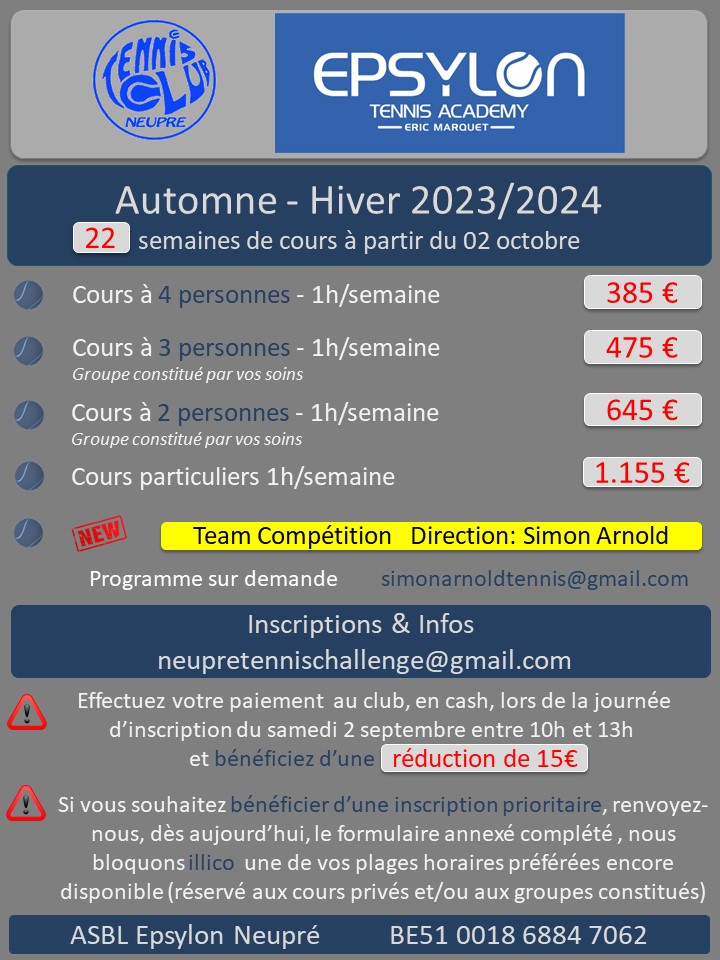 TENNIS CLUB NEUPRE

EPSYLON
TENNIS ACADEMY
ERIC MARQUET

Automne - Hiver 2023/2024
22 semaines de cours à partir du 02 octobre

Cours à 4 personnes - 1h/semaine 385 €

Cours à 3 personnes - 1h/semaine 475 €
Groupe constitué par vos soins

Cours à 2 personnes - 1h/semaine 645 €
Groupe constitué par vos soins

Cours particuliers 1h/semaine 1.155 €

NEW Team Compétition Direction: Simon Arnold

Programme sur demande simonarnoldtennis@gmail.com

Inscriptions & Infos
neupretennischallenge@gmail.com

Effectuez votre paiement au club, en cash, lors de la journée d'inscription du samedi 2 septembre entre 10h et 13h et bénéficiez d'une réduction de 15€

Si vous souhaitez bénéficier d'une inscription prioritaire, renvoyez-nous, dès aujourd'hui, le formulaire annexé complété , nous bloquons illico une de vos plages horaires préférées encore disponible (réservé aux cours privés et/ou aux groupes constitués)

ASBL Epsylon Neupré BE51 0018 6884 7062